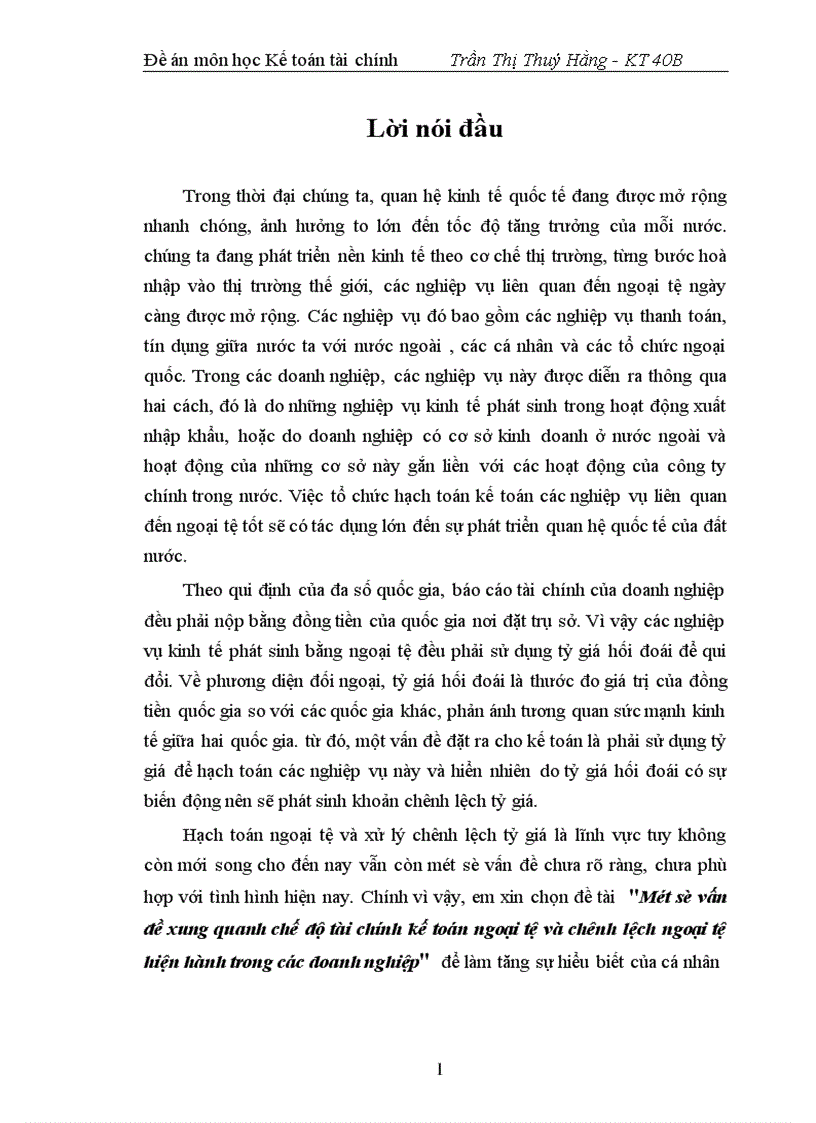 Đề án môn học Kế toán tài chính Trần Thị Thuý Hằng - KT 40B

Lời nói đầu

Trong thời đại chúng ta, quan hệ kinh tế quốc tế đang được mở rộng nhanh chóng, ảnh hưởng to lớn đến tốc độ tăng trưởng của mỗi nước. chúng ta đang phát triển nền kinh tế theo cơ chế thị trường, từng bước hoà nhập vào thị trường thế giới, các nghiệp vụ liên quan đến ngoại tệ ngày càng được mở rộng. Các nghiệp vụ đó bao gồm các nghiệp vụ thanh toán, tín dụng giữa nước ta với nước ngoài , các cá nhân và các tổ chức ngoại quốc. Trong các doanh nghiệp, các nghiệp vụ này được diễn ra thông qua hai cách, đó là do những nghiệp vụ kinh tế phát sinh trong hoạt động xuất nhập khẩu, hoặc do doanh nghiệp có cơ sở kinh doanh ở nước ngoài và hoạt động của những cơ sở này gắn liền với các hoạt động của công ty chính trong nước. Việc tổ chức hạch toán kế toán các nghiệp vụ liên quan đến ngoại tệ tốt sẽ có tác dụng lớn đến sự phát triển quan hệ quốc tế của đất nước.

Theo qui định của đa số quốc gia, báo cáo tài chính của doanh nghiệp đều phải nộp bằng đồng tiền của quốc gia nơi đặt trụ sở. Vì vậy các nghiệp vụ kinh tế phát sinh bằng ngoại tệ đều phải sử dụng tỷ giá hối đoái để qui đổi. Về phương diện đối ngoại, tỷ giá hối đoái là thước đo giá trị của đồng tiền quốc gia so với các quốc gia khác, phản ánh tương quan sức mạnh kinh tế giữa hai quốc gia. từ đó, một vấn đề đặt ra cho kế toán là phải sử dụng tỷ giá để hạch toán các nghiệp vụ này và hiển nhiên do tỷ giá hối đoái có sự biến động nên sẽ phát sinh khoản chênh lệch tỷ giá.

Hạch toán ngoại tệ và xử lý chênh lệch tỷ giá là lĩnh vực tuy không còn mới song cho đến nay vẫn còn mét sè vấn đề chưa rõ ràng, chưa phù hợp với tình hình hiện nay. Chính vì vậy, em xin chọn đề tài "Mét sè vấn đề xung quanh chế độ tài chính kế toán ngoại tệ và chênh lệch ngoại tệ hiện hành trong các doanh nghiệp" để làm tăng sự hiểu biết của cá nhân

1